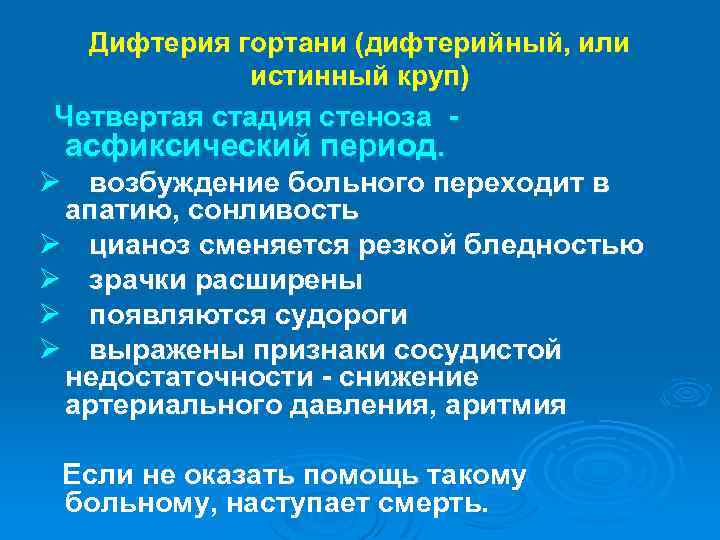 Дифтерия гортани (дифтерийный, или истинный круп)

Четвертая стадия стеноза - асфиксический период.

➢ возбуждение больного переходит в апатию, сонливость

➢ цианоз сменяется резкой бледностью

➢ зрачки расширены

➢ появляются судороги

➢ выражены признаки сосудистой недостаточности - снижение артериального давления, аритмия

Если не оказать помощь такому больному, наступает смерть.